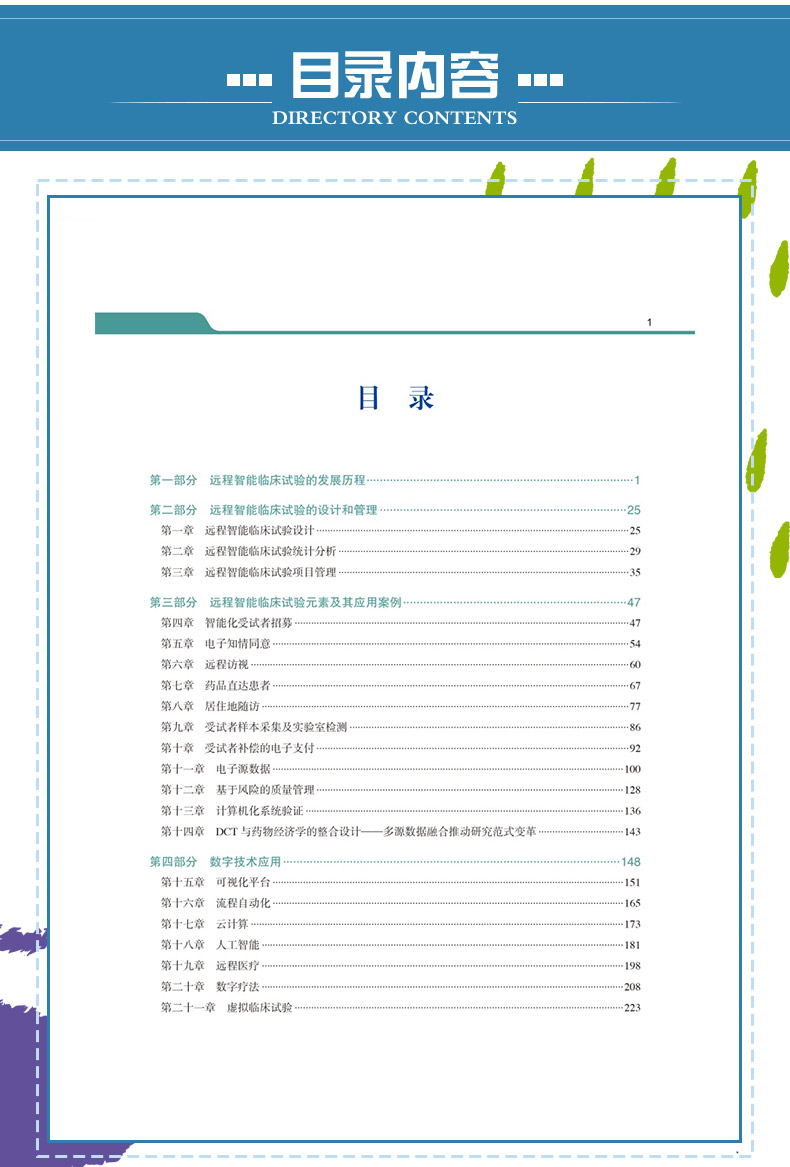 目录内容
DIRECTORY CONTENTS

1

目 录

第一部分 远程智能临床试验的发展历程 1

第二部分 远程智能临床试验的设计和管理 25
第一章 远程智能临床试验设计 25
第二章 远程智能临床试验统计分析 29
第三章 远程智能临床试验项目管理 35

第三部分 远程智能临床试验元素及其应用案例 47
第四章 智能化受试者招募 47
第五章 电子知情同意 54
第六章 远程访视 60
第七章 药品直达患者 67
第八章 居住地随访 77
第九章 受试者样本采集及实验室检测 86
第十章 受试者补偿的电子支付 92
第十一章 电子源数据 100
第十二章 基于风险的质量管理 128
第十三章 计算机化系统验证 136
第十四章 DCT与药物经济学的整合设计——多源数据融合推动研究范式变革 143

第四部分 数字技术应用 148
第十五章 可视化平台 151
第十六章 流程自动化 165
第十七章 云计算 173
第十八章 人工智能 181
第十九章 远程医疗 198
第二十章 数字疗法 208
第二十一章 虚拟临床试验 223